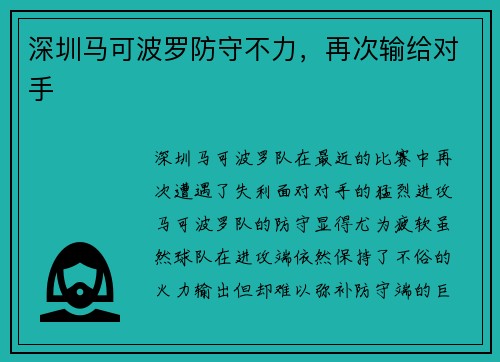 深圳马可波罗防守不力，再次输给对手

深圳马可波罗队在最近的比赛中再次遭遇了失利面对对手的猛烈进攻马可波罗队的防守显得尤为疲软虽然球队在进攻端依然保持了不俗的火力输出但却难以弥补防守端的巨